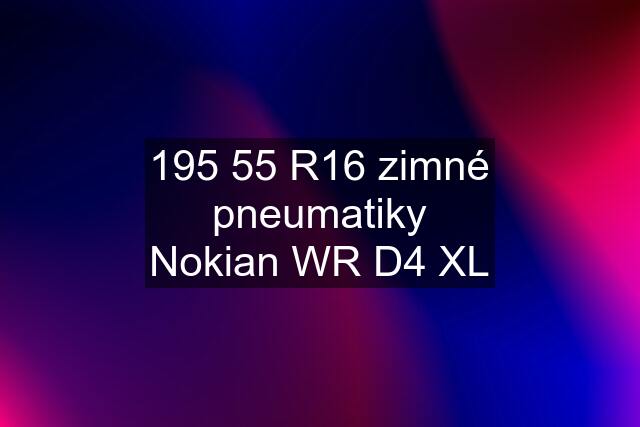 195 55 R16 zimné pneumatiky Nokian WR D4 XL